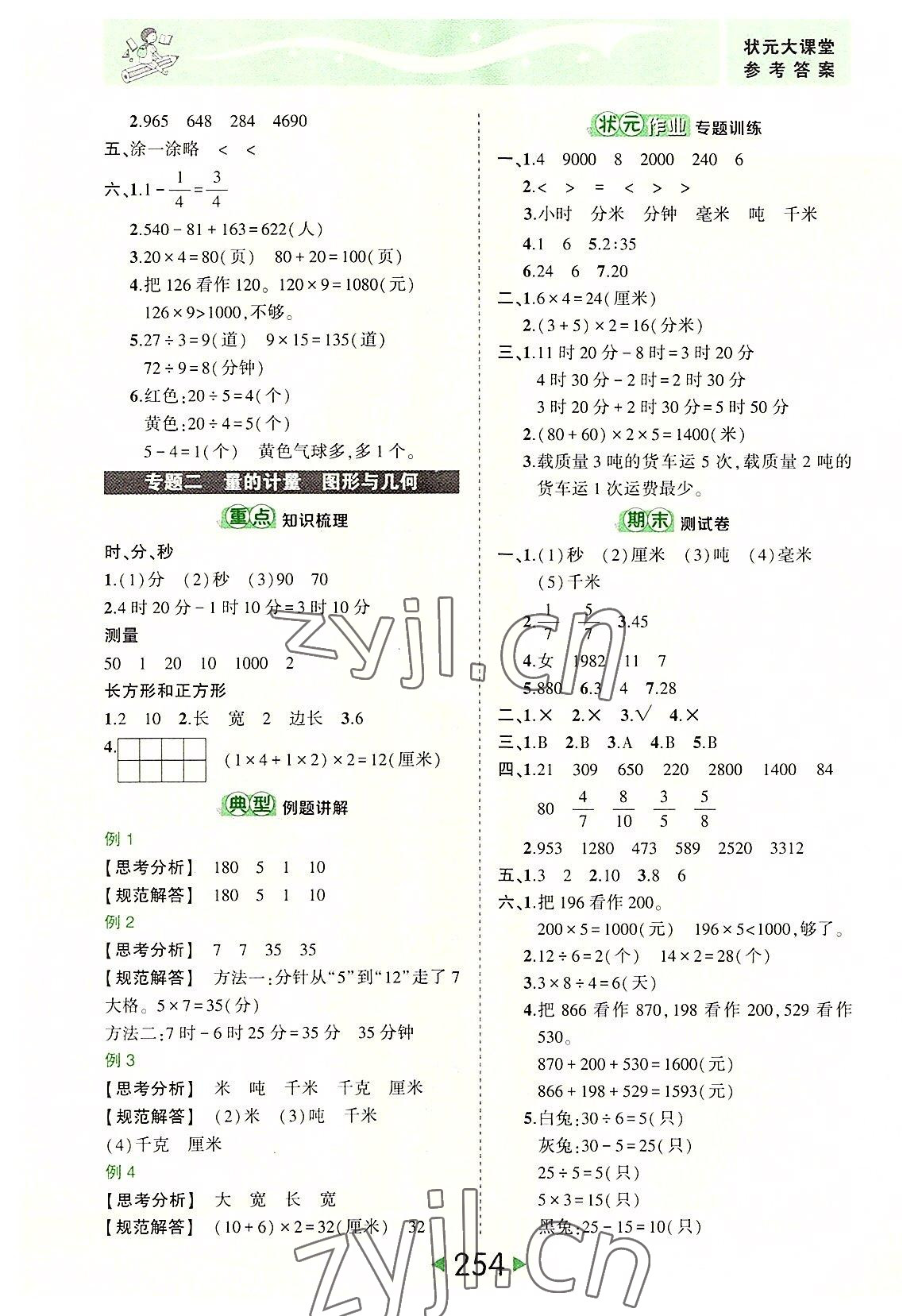 状元大课堂
参考答案

2.965 648 284 4690
五、涂一涂略 < <
六、1.$1-\frac{1}{4}=\frac{3}{4}$
2.540 - 81 + 163 = 622(人)
3.20 × 4 = 80(页) 80 + 20 = 100(页)
4.把 126 看作 120。120 × 9 = 1080(元)
126 × 9>1000,不够。
5.27 ÷ 3 = 9(道) 9 × 15 = 135(道)
72 ÷ 9 = 8(分钟)
6.红色:20 ÷ 5 = 4(个)
黄色:20 ÷ 4 = 5(个)
5 - 4 = 1(个) 黄色气球多,多 1 个。

专题二 量的计量 图形与几何

重点 知识梳理

时、分、秒
1.(1)分 (2)秒 (3)90 70
2.4 时 20 分 - 1 时 10 分 = 3 时 10 分
测量
50 1 20 10 1000 2
长方形和正方形
1.2 10 2.长 宽 2 边长 3.6
4. (1 × 4 + 1 × 2) × 2 = 12(厘米)

典型 例题讲解

例 1
【思考分析】 180 5 1 10
【规范解答】 180 5 1 10
例 2
【思考分析】 7 7 35 35
【规范解答】 方法一:分针从“5”到“12”走了 7 大格。5 × 7 = 35(分)
方法二:7 时 - 6 时 25 分 = 35 分 35 分钟
例 3
【思考分析】 米 吨 千米 千克 厘米
【规范解答】 (2)米 (3)吨 千米
(4)千克 厘米
例 4
【思考分析】 大 宽 长 宽
【规范解答】 (10 + 6) × 2 = 32(厘米) 32

状元作业 专题训练

一、1.4 9000 8 2000 240 6
2.< > = < > >
3.小时 分米 分钟 毫米 吨 千米
4.1 6 5.2:35
6.24 6 7.20
二、1.6 × 4 = 24(厘米)
2.(3 + 5) × 2 = 16(分米)
三、1.11 时 20 分 - 8 时 = 3 时 20 分
4 时 30 分 - 2 时 = 2 时 30 分
3 时 20 分 + 2 时 30 分 = 5 时 50 分
2.(80 + 60) × 2 × 5 = 1400(米)
3.载质量 3 吨的货车运 5 次,载质量 2 吨的货车运 1 次运费最少。

期末 测试卷

一、1.(1)秒 (2)厘米 (3)吨 (4)毫米
(5)千米
2.$\frac{1}{7}$ $\frac{5}{7}$ 3.45
4.女 1982 11 7
5.880 6.3 4 7.28
二、1.× 2.× 3.√ 4.×
三、1.B 2.B 3.A 4.B 5.B
四、1.21 309 650 220 2800 1400 84
80 $\frac{4}{7}$ $\frac{8}{10}$ $\frac{3}{5}$ $\frac{5}{8}$
2.953 1280 473 589 2520 3312
五、1.3 2 2.10 3.8 6
六、1.把 196 看作 200。
200 × 5 = 1000(元) 196 × 5<1000,够了。
2.12 ÷ 6 = 2(个) 14 × 2 = 28(个)
3.3 × 8 ÷ 4 = 6(天)
4.把 866 看作 870,198 看作 200,529 看作 530。
870 + 200 + 530 = 1600(元)
866 + 198 + 529 = 1593(元)
5.白兔:30 ÷ 6 = 5(只)
灰兔:30 - 5 = 25(只)
25 ÷ 5 = 5(只)
5 × 3 = 15(只)
黑兔:25 - 15 = 10(只)

254

zyjl.cn
zyjl.cn